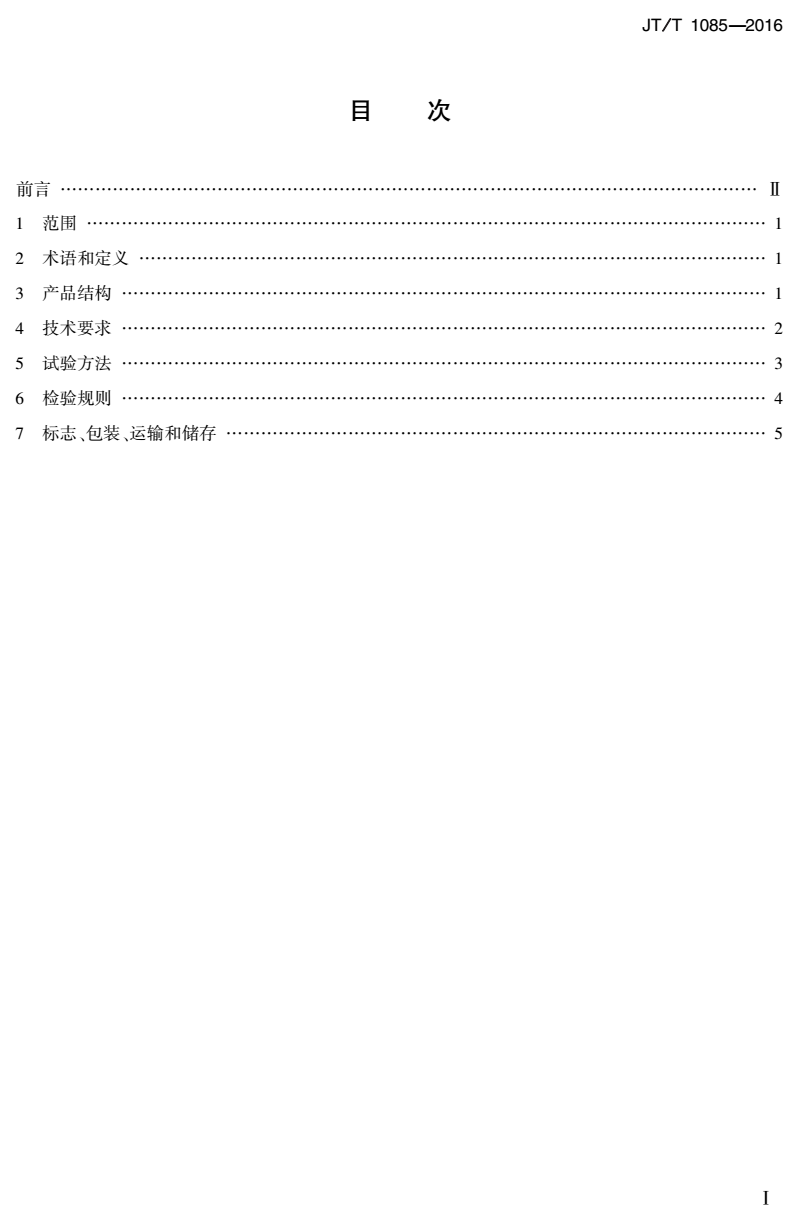 JT/T 1085—2016

目 次

前言 Ⅱ

1 范围 1

2 术语和定义 1

3 产品结构 1

4 技术要求 2

5 试验方法 3

6 检验规则 4

7 标志、包装、运输和储存 5

Ⅰ